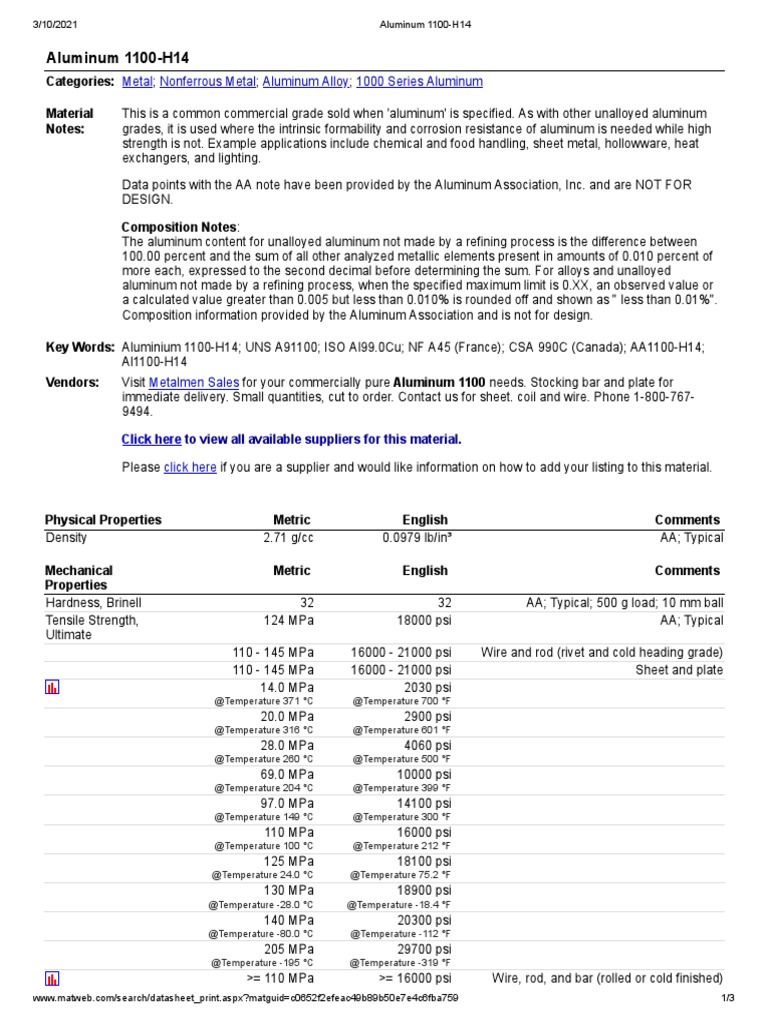 3/10/2021 Aluminum 1100-H14

Aluminum 1100-H14

Categories: Metal; Nonferrous Metal; Aluminum Alloy; 1000 Series Aluminum

Material Notes: This is a common commercial grade sold when 'aluminum' is specified. As with other unalloyed aluminum grades, it is used where the intrinsic formability and corrosion resistance of aluminum is needed while high strength is not. Example applications include chemical and food handling, sheet metal, hollowware, heat exchangers, and lighting.

Data points with the AA note have been provided by the Aluminum Association, Inc. and are NOT FOR DESIGN.

Composition Notes:
The aluminum content for unalloyed aluminum not made by a refining process is the difference between 100.00 percent and the sum of all other analyzed metallic elements present in amounts of 0.010 percent of more each, expressed to the second decimal before determining the sum. For alloys and unalloyed aluminum not made by a refining process, when the specified maximum limit is 0.XX, an observed value or a calculated value greater than 0.005 but less than 0.010% is rounded off and shown as " less than 0.01%". Composition information provided by the Aluminum Association and is not for design.

Key Words: Aluminium 1100-H14; UNS A91100; ISO Al99.0Cu; NF A45 (France); CSA 990C (Canada); AA1100-H14; Al1100-H14

Vendors: Visit Metalmen Sales for your commercially pure Aluminum 1100 needs. Stocking bar and plate for immediate delivery. Small quantities, cut to order. Contact us for sheet. coil and wire. Phone 1-800-767-9494.

Click here to view all available suppliers for this material.

Please click here if you are a supplier and would like information on how to add your listing to this material.

| Physical Properties | Metric | English | Comments |
|---|---|---|---|
| Density | 2.71 g/cc | 0.0979 lb/in³ | AA; Typical |

| Mechanical Properties | Metric | English | Comments |
|---|---|---|---|
| Hardness, Brinell | 32 | 32 | AA; Typical; 500 g load; 10 mm ball |
| Tensile Strength, Ultimate | 124 MPa | 18000 psi | AA; Typical |
| | 110 - 145 MPa | 16000 - 21000 psi | Wire and rod (rivet and cold heading grade) |
| | 110 - 145 MPa | 16000 - 21000 psi | Sheet and plate |
| | 14.0 MPa @Temperature 371 °C | 2030 psi @Temperature 700 °F | |
| | 20.0 MPa @Temperature 316 °C | 2900 psi @Temperature 601 °F | |
| | 28.0 MPa @Temperature 260 °C | 4060 psi @Temperature 500 °F | |
| | 69.0 MPa @Temperature 204 °C | 10000 psi @Temperature 399 °F | |
| | 97.0 MPa @Temperature 149 °C | 14100 psi @Temperature 300 °F | |
| | 110 MPa @Temperature 100 °C | 16000 psi @Temperature 212 °F | |
| | 125 MPa @Temperature 24.0 °C | 18100 psi @Temperature 75.2 °F | |
| | 130 MPa @Temperature -28.0 °C | 18900 psi @Temperature -18.4 °F | |
| | 140 MPa @Temperature -80.0 °C | 20300 psi @Temperature -112 °F | |
| | 205 MPa @Temperature -195 °C | 29700 psi @Temperature -319 °F | |
| | >= 110 MPa | >= 16000 psi | Wire, rod, and bar (rolled or cold finished) |

www.matweb.com/search/datasheet_print.aspx?matguid=c0652f2efeac49b89b50e7e4c6fba759 1/3